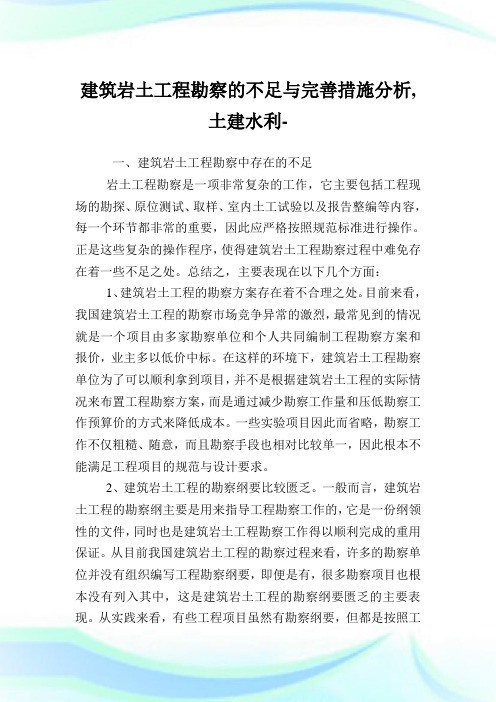 建筑岩土工程勘察的不足与完善措施分析，土建水利-

一、建筑岩土工程勘察中存在的不足

岩土工程勘察是一项非常复杂的工作，它主要包括工程现场的勘探、原位测试、取样、室内土工试验以及报告整编等内容，每一个环节都非常的重要，因此应严格按照规范标准进行操作。正是这些复杂的操作程序，使得建筑岩土工程勘察过程中难免存在着一些不足之处。总结之，主要表现在以下几个方面：

1、建筑岩土工程的勘察方案存在着不合理之处。目前来看，我国建筑岩土工程的勘察市场竞争异常的激烈，最常见到的情况就是一个项目由多家勘察单位和个人共同编制工程勘察方案和报价，业主多以低价中标。在这样的环境下，建筑岩土工程勘察单位为了可以顺利拿到项目，并不是根据建筑岩土工程的实际情况来布置工程勘察方案，而是通过减少勘察工作量和压低勘察工作预算价的方式来降低成本。一些实验项目因此而省略，勘察工作不仅粗糙、随意，而且勘察手段也相对比较单一，因此根本不能满足工程项目的规范与设计要求。

2、建筑岩土工程的勘察纲要比较匮乏。一般而言，建筑岩土工程的勘察纲主要是用来指导工程勘察工作的，它是一份纲领性的文件，同时也是建筑岩土工程勘察工作得以顺利完成的重用保证。从目前我国建筑岩土工程的勘察过程来看，许多的勘察单位并没有组织编写工程勘察纲要，即便是有，很多勘察项目也根本没有列入其中，这是建筑岩土工程的勘察纲要匮乏的主要表现。从实践来看，有些工程项目虽然有勘察纲要，但都是按照工